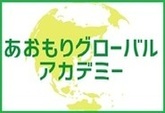 あおもりグローバル
アカデミー